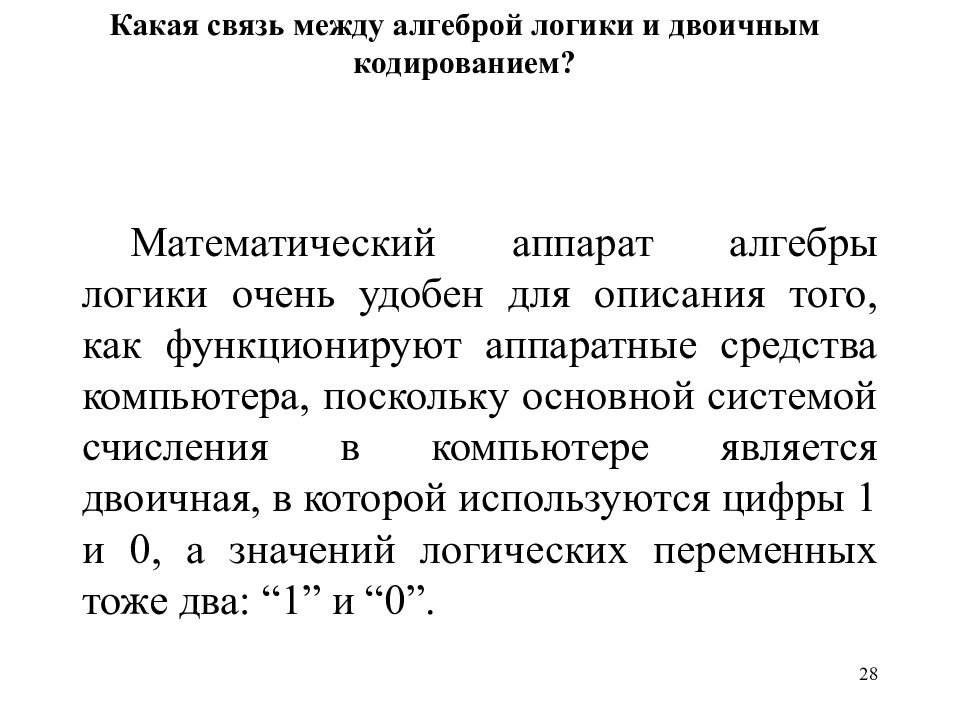 Какая связь между алгеброй логики и двоичным кодированием?

Математический аппарат алгебры логики очень удобен для описания того, как функционируют аппаратные средства компьютера, поскольку основной системой счисления в компьютере является двоичная, в которой используются цифры 1 и 0, а значений логических переменных тоже два: “1” и “0”.

28